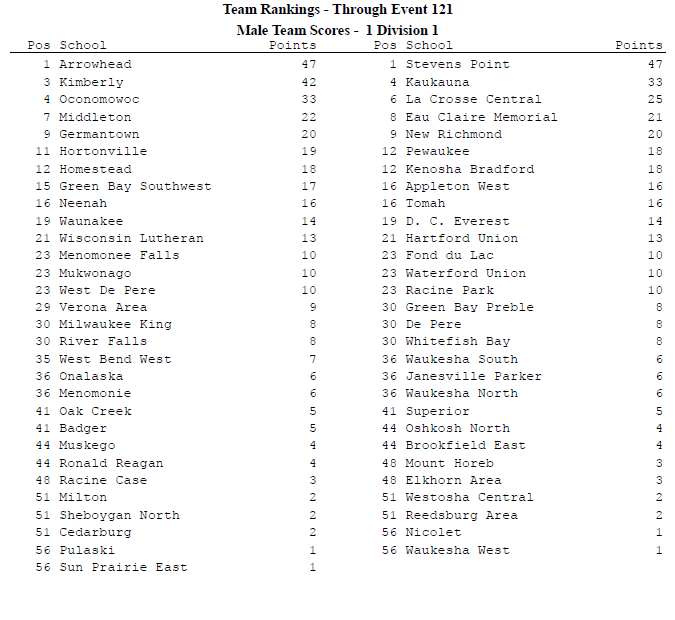 Team Rankings - Through Event 121

Male Team Scores - 1 Division 1

| Pos | School | Points |
|---|---|---|
| 1 | Arrowhead | 47 |
| 3 | Kimberly | 42 |
| 4 | Oconomowoc | 33 |
| 7 | Middleton | 22 |
| 9 | Germantown | 20 |
| 11 | Hortonville | 19 |
| 12 | Homestead | 18 |
| 15 | Green Bay Southwest | 17 |
| 16 | Neenah | 16 |
| 19 | Waunakee | 14 |
| 21 | Wisconsin Lutheran | 13 |
| 23 | Menomonee Falls | 10 |
| 23 | Mukwonago | 10 |
| 23 | West De Pere | 10 |
| 29 | Verona Area | 9 |
| 30 | Milwaukee King | 8 |
| 30 | River Falls | 8 |
| 35 | West Bend West | 7 |
| 36 | Onalaska | 6 |
| 36 | Menomonie | 6 |
| 41 | Oak Creek | 5 |
| 41 | Badger | 5 |
| 44 | Muskego | 4 |
| 44 | Ronald Reagan | 4 |
| 48 | Racine Case | 3 |
| 51 | Milton | 2 |
| 51 | Sheboygan North | 2 |
| 51 | Cedarburg | 2 |
| 56 | Pulaski | 1 |
| 56 | Sun Prairie East | 1 |

| Pos | School | Points |
|---|---|---|
| 1 | Stevens Point | 47 |
| 4 | Kaukauna | 33 |
| 6 | La Crosse Central | 25 |
| 8 | Eau Claire Memorial | 21 |
| 9 | New Richmond | 20 |
| 12 | Pewaukee | 18 |
| 12 | Kenosha Bradford | 18 |
| 16 | Appleton West | 16 |
| 16 | Tomah | 16 |
| 19 | D. C. Everest | 14 |
| 21 | Hartford Union | 13 |
| 23 | Fond du Lac | 10 |
| 23 | Waterford Union | 10 |
| 23 | Racine Park | 10 |
| 30 | Green Bay Preble | 8 |
| 30 | De Pere | 8 |
| 30 | Whitefish Bay | 8 |
| 36 | Waukesha South | 6 |
| 36 | Janesville Parker | 6 |
| 36 | Waukesha North | 6 |
| 41 | Superior | 5 |
| 44 | Oshkosh North | 4 |
| 44 | Brookfield East | 4 |
| 48 | Mount Horeb | 3 |
| 48 | Elkhorn Area | 3 |
| 51 | Westosha Central | 2 |
| 51 | Reedsburg Area | 2 |
| 56 | Nicolet | 1 |
| 56 | Waukesha West | 1 |